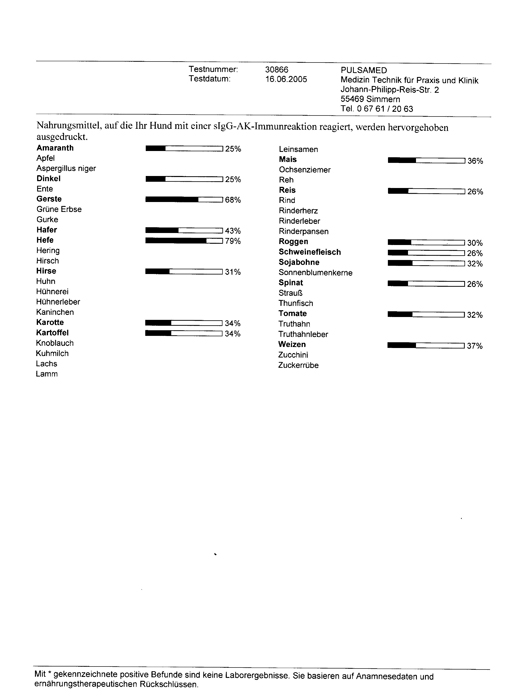 Testnummer: 30866
Testdatum: 16.06.2005

PULSAMED
Medizin Technik für Praxis und Klinik
Johann-Philipp-Reis-Str. 2
55469 Simmern
Tel. 0 67 61 / 20 63

Nahrungsmittel, auf die Ihr Hund mit einer sIgG-AK-Immunreaktion reagiert, werden hervorgehoben ausgedruckt.

Amaranth 25%
Apfel
Aspergillus niger
Dinkel 25%
Ente
Gerste 68%
Grüne Erbse
Gurke
Hafer 43%
Hefe 79%
Hering
Hirsch
Hirse 31%
Huhn
Hühnerei
Hühnerleber
Kaninchen
Karotte 34%
Kartoffel 34%
Knoblauch
Kuhmilch
Lachs
Lamm

Leinsamen
Mais 36%
Ochsenziemer
Reh
Reis 26%
Rind
Rinderherz
Rinderleber
Rinderpansen
Roggen 30%
Schweinefleisch 26%
Sojabohne 32%
Sonnenblumenkerne
Spinat 26%
Strauß
Thunfisch
Tomate 32%
Truthahn
Truthahnleber
Weizen 37%
Zucchini
Zuckerrübe

Mit * gekennzeichnete positive Befunde sind keine Laborergebnisse. Sie basieren auf Anamnesedaten und ernährungstherapeutischen Rückschlüssen.